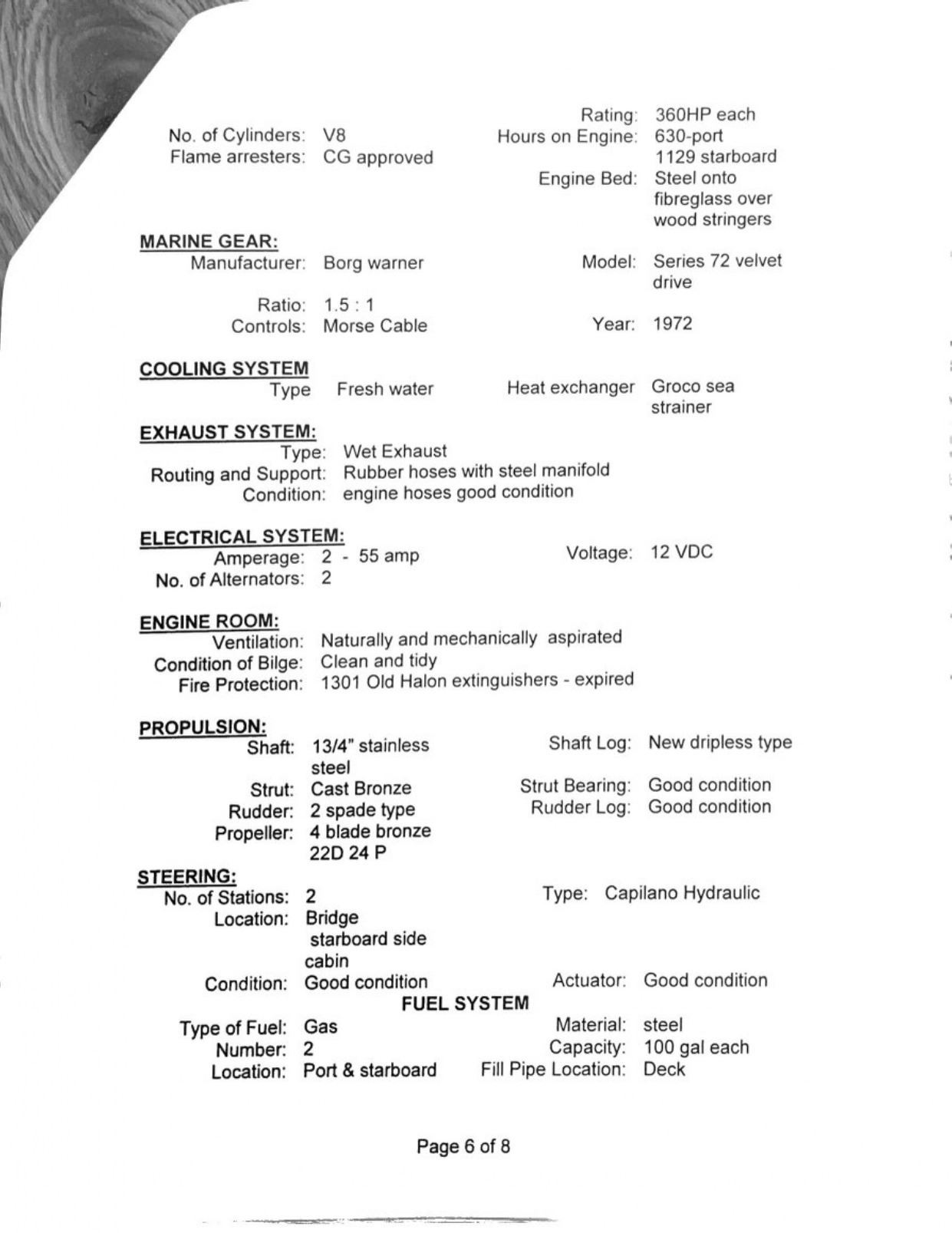 Rating: 360HP each

No. of Cylinders: V8
Hours on Engine: 630-port 1129 starboard
Flame arresters: CG approved
Engine Bed: Steel onto fibreglass over wood stringers

MARINE GEAR:
Manufacturer: Borg warner
Model: Series 72 velvet drive
Ratio: 1.5 : 1
Controls: Morse Cable
Year: 1972

COOLING SYSTEM
Type Fresh water
Heat exchanger Groco sea strainer

EXHAUST SYSTEM:
Type: Wet Exhaust
Routing and Support: Rubber hoses with steel manifold
Condition: engine hoses good condition

ELECTRICAL SYSTEM:
Amperage: 2 - 55 amp
Voltage: 12 VDC
No. of Alternators: 2

ENGINE ROOM:
Ventilation: Naturally and mechanically aspirated
Condition of Bilge: Clean and tidy
Fire Protection: 1301 Old Halon extinguishers - expired

PROPULSION:
Shaft: 13/4" stainless steel
Shaft Log: New dripless type
Strut: Cast Bronze
Strut Bearing: Good condition
Rudder: 2 spade type
Rudder Log: Good condition
Propeller: 4 blade bronze 22D 24 P

STEERING:
No. of Stations: 2
Type: Capilano Hydraulic
Location: Bridge starboard side cabin
Condition: Good condition
Actuator: Good condition

FUEL SYSTEM
Type of Fuel: Gas
Material: steel
Number: 2
Capacity: 100 gal each
Location: Port & starboard
Fill Pipe Location: Deck

Page 6 of 8